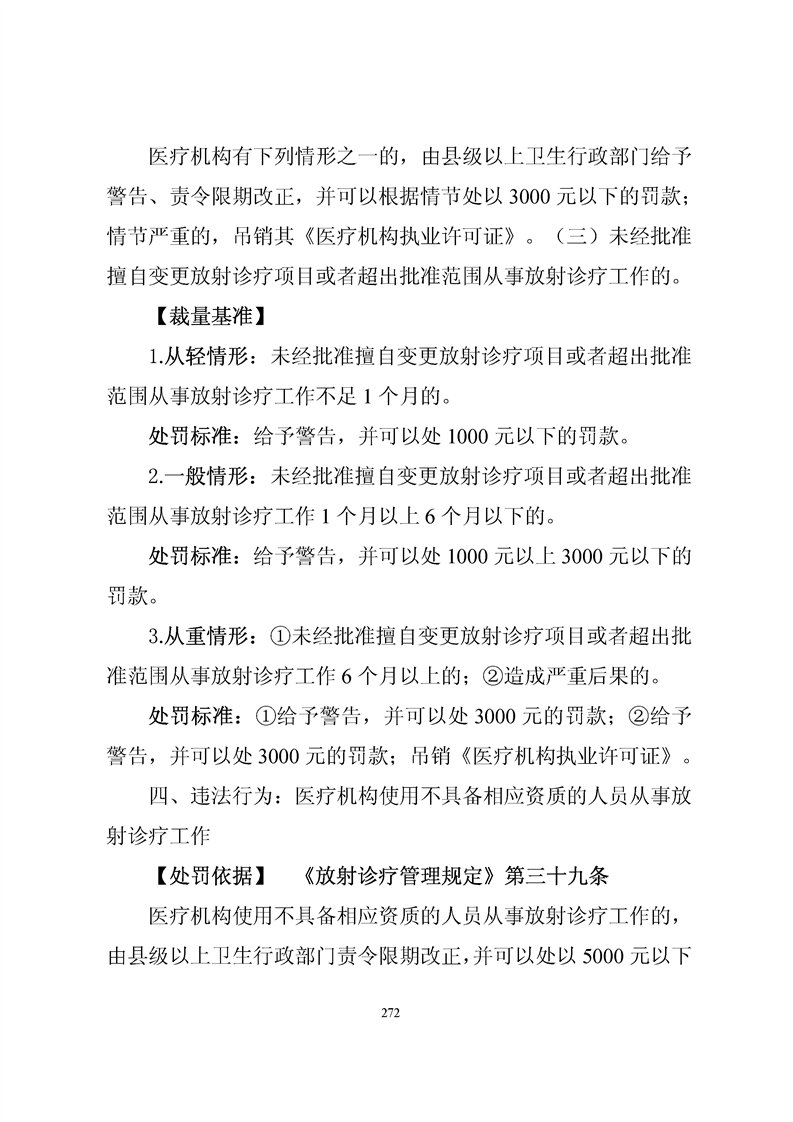 医疗机构有下列情形之一的，由县级以上卫生行政部门给予警告、责令限期改正，并可以根据情节处以 3000 元以下的罚款；情节严重的，吊销其《医疗机构执业许可证》。（三）未经批准擅自变更放射诊疗项目或者超出批准范围从事放射诊疗工作的。

【裁量基准】

1.从轻情形：未经批准擅自变更放射诊疗项目或者超出批准范围从事放射诊疗工作不足 1 个月的。

处罚标准：给予警告，并可以处 1000 元以下的罚款。

2.一般情形：未经批准擅自变更放射诊疗项目或者超出批准范围从事放射诊疗工作 1 个月以上 6 个月以下的。

处罚标准：给予警告，并可以处 1000 元以上 3000 元以下的罚款。

3.从重情形：①未经批准擅自变更放射诊疗项目或者超出批准范围从事放射诊疗工作 6 个月以上的；②造成严重后果的。

处罚标准：①给予警告，并可以处 3000 元的罚款；②给予警告，并可以处 3000 元的罚款；吊销《医疗机构执业许可证》。

四、违法行为：医疗机构使用不具备相应资质的人员从事放射诊疗工作

【处罚依据】 《放射诊疗管理规定》第三十九条

医疗机构使用不具备相应资质的人员从事放射诊疗工作的，由县级以上卫生行政部门责令限期改正，并可以处以 5000 元以下

272